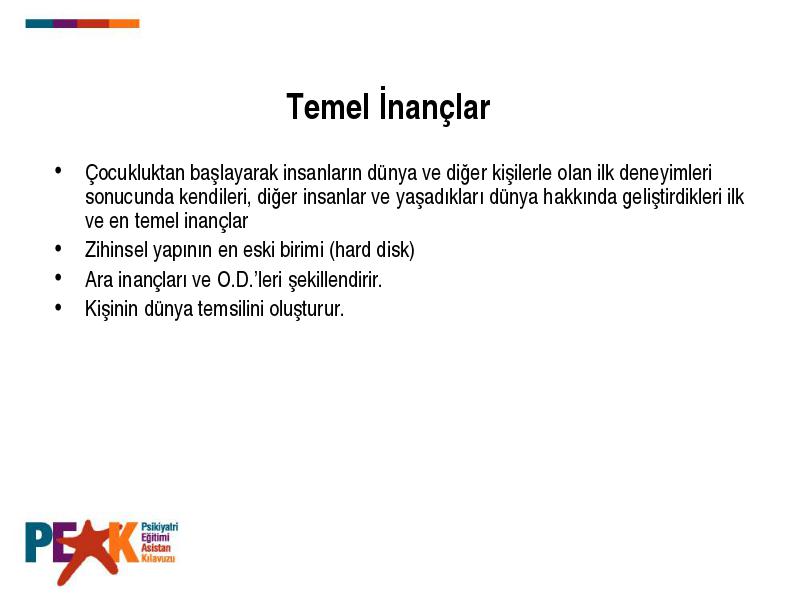 Temel İnançlar

• Çocukluktan başlayarak insanların dünya ve diğer kişilerle olan ilk deneyimleri sonucunda kendileri, diğer insanlar ve yaşadıkları dünya hakkında geliştirdikleri ilk ve en temel inançlar
• Zihinsel yapının en eski birimi (hard disk)
• Ara inançları ve O.D.'leri şekillendirir.
• Kişinin dünya temsilini oluşturur.

PEAK Psikiyatri Eğitimi Asistan Kılavuzu